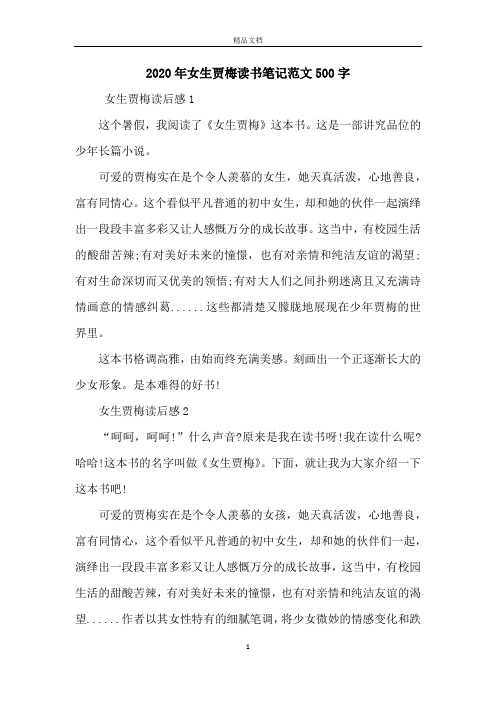 精品文档

2020年女生贾梅读书笔记范文500字

女生贾梅读后感1

这个暑假，我阅读了《女生贾梅》这本书。这是一部讲究品位的少年长篇小说。

可爱的贾梅实在是个令人羡慕的女生，她天真活泼，心地善良，富有同情心。这个看似平凡普通的初中女生，却和她的伙伴一起演绎出一段段丰富多彩又让人感慨万分的成长故事。这当中，有校园生活的酸甜苦辣;有对美好未来的憧憬，也有对亲情和纯洁友谊的渴望;有对生命深切而又优美的领悟;有对大人们之间扑朔迷离且又充满诗情画意的情感纠葛......这些都清楚又朦胧地展现在少年贾梅的世界里。

这本书格调高雅，由始而终充满美感。刻画出一个正逐渐长大的少女形象。是本难得的好书!

女生贾梅读后感2

“呵呵，呵呵!”什么声音?原来是我在读书呀!我在读什么呢?哈哈!这本书的名字叫做《女生贾梅》。下面，就让我为大家介绍一下这本书吧!

可爱的贾梅实在是个令人羡慕的女孩，她天真活泼，心地善良，富有同情心，这个看似平凡普通的初中女生，却和她的伙伴们一起，演绎出一段段丰富多彩又让人感慨万分的成长故事，这当中，有校园生活的甜酸苦辣，有对美好未来的憧憬，也有对亲情和纯洁友谊的渴望......作者以其女性特有的细腻笔调，将少女微妙的情感变化和跌

1